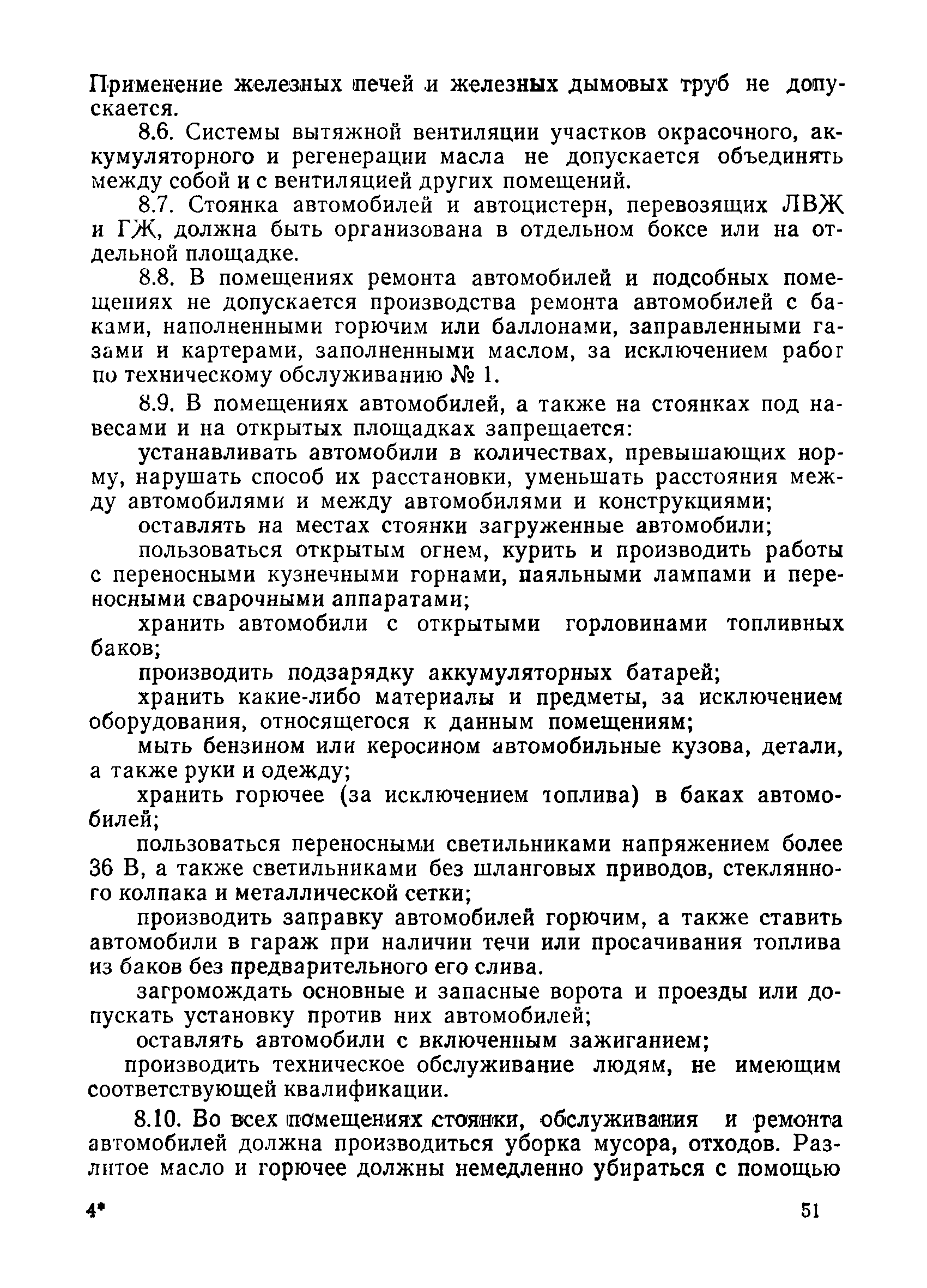 Применение железных печей и железных дымовых труб не допускается.

8.6. Системы вытяжной вентиляции участков окрасочного, аккумуляторного и регенерации масла не допускается объединять между собой и с вентиляцией других помещений.

8.7. Стоянка автомобилей и автоцистерн, перевозящих ЛВЖ и ГЖ, должна быть организована в отдельном боксе или на отдельной площадке.

8.8. В помещениях ремонта автомобилей и подсобных помещениях не допускается производства ремонта автомобилей с баками, наполненными горючим или баллонами, заправленными газами и картерами, заполненными маслом, за исключением работ по техническому обслуживанию № 1.

8.9. В помещениях автомобилей, а также на стоянках под навесами и на открытых площадках запрещается:

устанавливать автомобили в количествах, превышающих норму, нарушать способ их расстановки, уменьшать расстояния между автомобилями и между автомобилями и конструкциями;

оставлять на местах стоянки загруженные автомобили;

пользоваться открытым огнем, курить и производить работы с переносными кузнечными горнами, паяльными лампами и переносными сварочными аппаратами;

хранить автомобили с открытыми горловинами топливных баков;

производить подзарядку аккумуляторных батарей;

хранить какие-либо материалы и предметы, за исключением оборудования, относящегося к данным помещениям;

мыть бензином или керосином автомобильные кузова, детали, а также руки и одежду;

хранить горючее (за исключением топлива) в баках автомобилей;

пользоваться переносными светильниками напряжением более 36 В, а также светильниками без шланговых приводов, стеклянного колпака и металлической сетки;

производить заправку автомобилей горючим, а также ставить автомобили в гараж при наличии течи или просачивания топлива из баков без предварительного его слива.

загромождать основные и запасные ворота и проезды или допускать установку против них автомобилей;

оставлять автомобили с включенным зажиганием;

производить техническое обслуживание людям, не имеющим соответствующей квалификации.

8.10. Во всех помещениях стоянки, обслуживания и ремонта автомобилей должна производиться уборка мусора, отходов. Разлитое масло и горючее должны немедленно убираться с помощью

4* 51